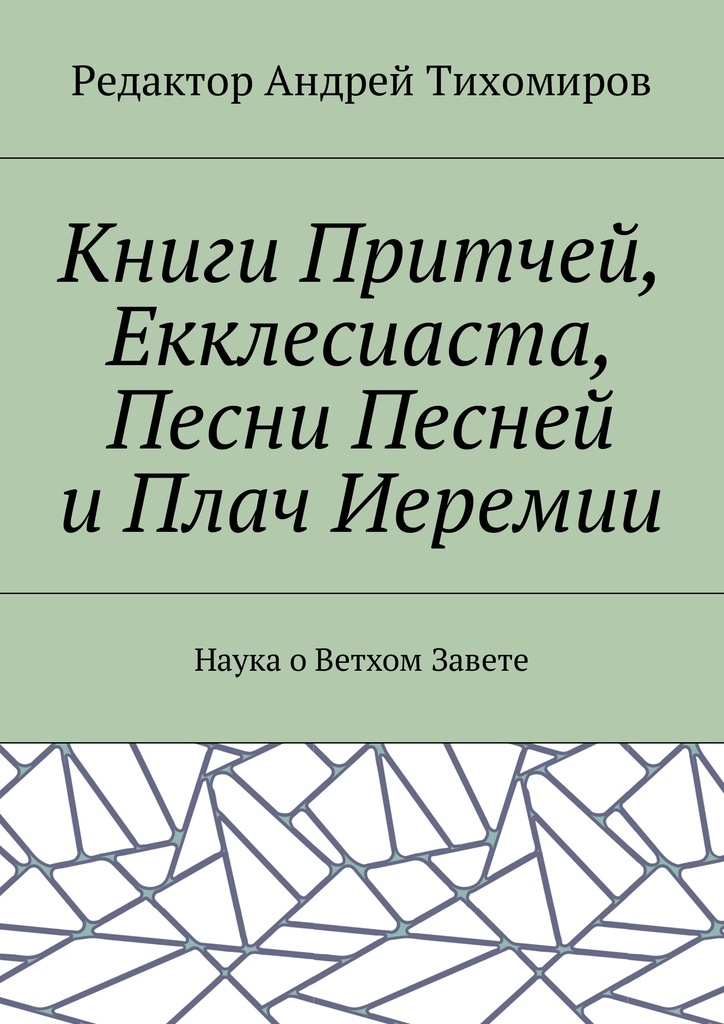 Редактор Андрей Тихомиров

Книги Притчей, Екклесиаста, Песни Песней и Плач Иеремии

Наука о Ветхом Завете